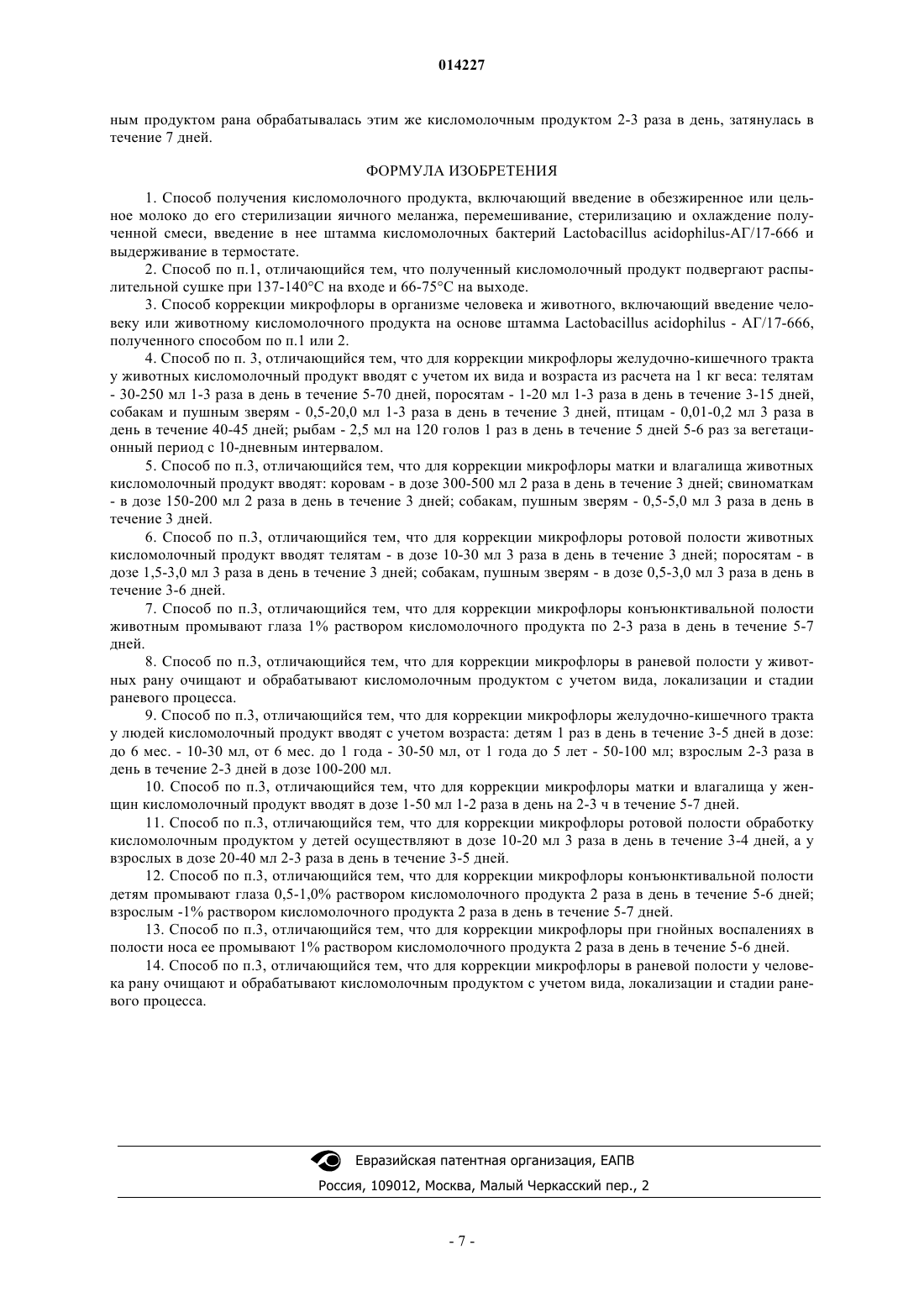 014227

ным продуктом рана обрабатывалась этим же кисломолочным продуктом 2-3 раза в день, затянулась в течение 7 дней.

ФОРМУЛА ИЗОБРЕТЕНИЯ

1. Способ получения кисломолочного продукта, включающий введение в обезжиренное или цельное молоко до его стерилизации яичного меланжа, перемешивание, стерилизацию и охлаждение полученной смеси, введение в нее штамма кисломолочных бактерий Lactobacillus acidophilus-АГ/17-666 и выдерживание в термостате.

2. Способ по п.1, отличающийся тем, что полученный кисломолочный продукт подвергают распылительной сушке при 137-140°С на входе и 66-75°С на выходе.

3. Способ коррекции микрофлоры в организме человека и животного, включающий введение человеку или животному кисломолочного продукта на основе штамма Lactobacillus acidophilus - АГ/17-666, полученного способом по п.1 или 2.

4. Способ по п. 3, отличающийся тем, что для коррекции микрофлоры желудочно-кишечного тракта у животных кисломолочный продукт вводят с учетом их вида и возраста из расчета на 1 кг веса: телятам - 30-250 мл 1-3 раза в день в течение 5-70 дней, поросятам - 1-20 мл 1-3 раза в день в течение 3-15 дней, собакам и пушным зверям - 0,5-20,0 мл 1-3 раза в день в течение 3 дней, птицам - 0,01-0,2 мл 3 раза в день в течение 40-45 дней; рыбам - 2,5 мл на 120 голов 1 раз в день в течение 5 дней 5-6 раз за вегетационный период с 10-дневным интервалом.

5. Способ по п.3, отличающийся тем, что для коррекции микрофлоры матки и влагалища животных кисломолочный продукт вводят: коровам - в дозе 300-500 мл 2 раза в день в течение 3 дней; свиноматкам - в дозе 150-200 мл 2 раза в день в течение 3 дней; собакам, пушным зверям - 0,5-5,0 мл 3 раза в день в течение 3 дней.

6. Способ по п.3, отличающийся тем, что для коррекции микрофлоры ротовой полости животных кисломолочный продукт вводят телятам - в дозе 10-30 мл 3 раза в день в течение 3 дней; поросятам - в дозе 1,5-3,0 мл 3 раза в день в течение 3 дней; собакам, пушным зверям - в дозе 0,5-3,0 мл 3 раза в день в течение 3-6 дней.

7. Способ по п.3, отличающийся тем, что для коррекции микрофлоры конъюнктивальной полости животным промывают глаза 1% раствором кисломолочного продукта по 2-3 раза в день в течение 5-7 дней.

8. Способ по п.3, отличающийся тем, что для коррекции микрофлоры в раневой полости у животных рану очищают и обрабатывают кисломолочным продуктом с учетом вида, локализации и стадии раневого процесса.

9. Способ по п.3, отличающийся тем, что для коррекции микрофлоры желудочно-кишечного тракта у людей кисломолочный продукт вводят с учетом возраста: детям 1 раз в день в течение 3-5 дней в дозе: до 6 мес. - 10-30 мл, от 6 мес. до 1 года - 30-50 мл, от 1 года до 5 лет - 50-100 мл; взрослым 2-3 раза в день в течение 2-3 дней в дозе 100-200 мл.

10. Способ по п.3, отличающийся тем, что для коррекции микрофлоры матки и влагалища у женщин кисломолочный продукт вводят в дозе 1-50 мл 1-2 раза в день на 2-3 ч в течение 5-7 дней.

11. Способ по п.3, отличающийся тем, что для коррекции микрофлоры ротовой полости обработку кисломолочным продуктом у детей осуществляют в дозе 10-20 мл 3 раза в день в течение 3-4 дней, а у взрослых в дозе 20-40 мл 2-3 раза в день в течение 3-5 дней.

12. Способ по п.3, отличающийся тем, что для коррекции микрофлоры конъюнктивальной полости детям промывают глаза 0,5-1,0% раствором кисломолочного продукта 2 раза в день в течение 5-6 дней; взрослым -1% раствором кисломолочного продукта 2 раза в день в течение 5-7 дней.

13. Способ по п.3, отличающийся тем, что для коррекции микрофлоры при гнойных воспалениях в полости носа ее промывают 1% раствором кисломолочного продукта 2 раза в день в течение 5-6 дней.

14. Способ по п.3, отличающийся тем, что для коррекции микрофлоры в раневой полости у человека рану очищают и обрабатывают кисломолочным продуктом с учетом вида, локализации и стадии раневого процесса.

Евразийская патентная организация, ЕАПВ
Россия, 109012, Москва, Малый Черкасский пер., 2

- 7 -